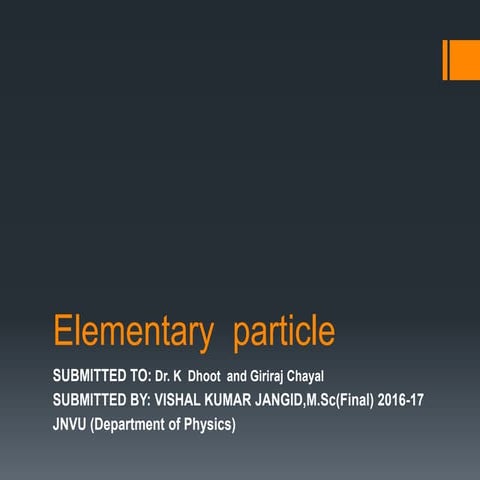 Elementary particle

SUBMITTED TO: Dr. K Dhoot and Giriraj Chayal

SUBMITTED BY: VISHAL KUMAR JANGID,M.Sc(Final) 2016-17

JNVU (Department of Physics)